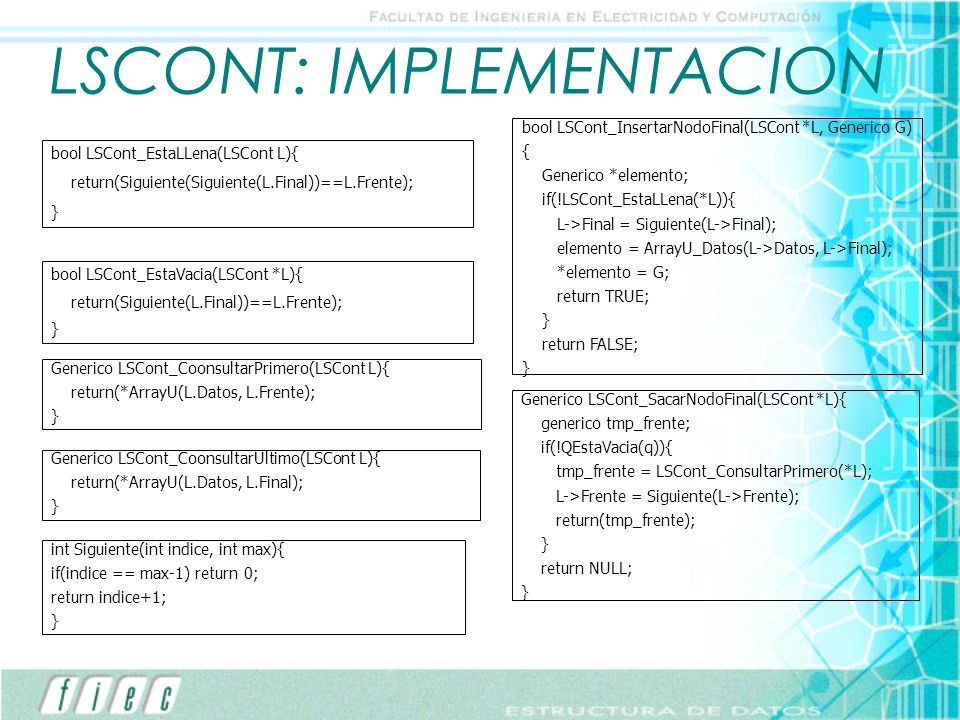 FACULTAD DE INGENIERIA EN ELECTRICIDAD Y COMPUTACIÓN

LSCONT: IMPLEMENTACION

bool LSCont_EstaLLena(LSCont L){
return(Siguiente(Siguiente(L.Final))==L.Frente);
}

bool LSCont_EstaVacia(LSCont *L){
return(Siguiente(L.Final))==L.Frente);
}

Generico LSCont_CoonsultarPrimero(LSCont L){
return(*ArrayU(L.Datos, L.Frente);
}

Generico LSCont_CoonsultarUltimo(LSCont L){
return(*ArrayU(L.Datos, L.Final);
}

int Siguiente(int indice, int max){
if(indice == max-1) return 0;
return indice+1;
}

bool LSCont_InsertarNodoFinal(LSCont *L, Generico G)
{
Generico *elemento;
if(!LSCont_EstaLLena(*L)){
L->Final = Siguiente(L->Final);
elemento = ArrayU_Datos(L->Datos, L->Final);
*elemento = G;
return TRUE;
}
return FALSE;
}

Generico LSCont_SacarNodoFinal(LSCont *L){
generico tmp_frente;
if(!QEstaVacia(q)){
tmp_frente = LSCont_ConsultarPrimero(*L);
L->Frente = Siguiente(L->Frente);
return(tmp_frente);
}
return NULL;
}

fiec

ESTRUCTURA DE DATOS